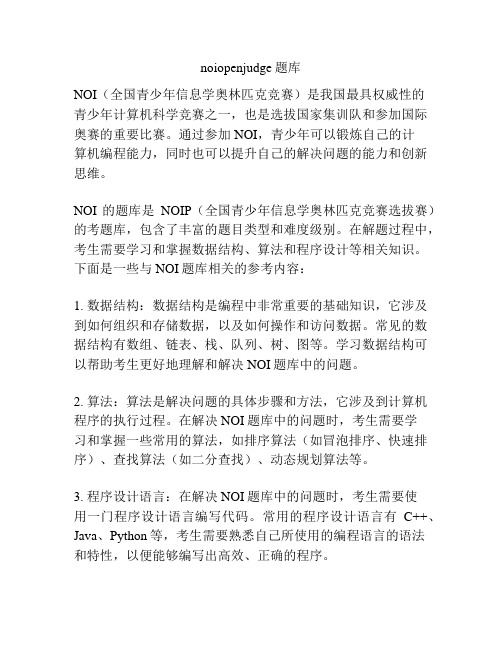 noiopenjudge 题库

NOI（全国青少年信息学奥林匹克竞赛）是我国最具权威性的青少年计算机科学竞赛之一，也是选拔国家集训队和参加国际奥赛的重要比赛。通过参加 NOI，青少年可以锻炼自己的计算机编程能力，同时也可以提升自己的解决问题的能力和创新思维。

NOI 的题库是 NOIP（全国青少年信息学奥林匹克竞赛选拔赛）的考题库，包含了丰富的题目类型和难度级别。在解题过程中，考生需要学习和掌握数据结构、算法和程序设计等相关知识。下面是一些与 NOI 题库相关的参考内容：

1. 数据结构：数据结构是编程中非常重要的基础知识，它涉及到如何组织和存储数据，以及如何操作和访问数据。常见的数据结构有数组、链表、栈、队列、树、图等。学习数据结构可以帮助考生更好地理解和解决 NOI 题库中的问题。

2. 算法：算法是解决问题的具体步骤和方法，它涉及到计算机程序的执行过程。在解决 NOI 题库中的问题时，考生需要学习和掌握一些常用的算法，如排序算法（如冒泡排序、快速排序）、查找算法（如二分查找）、动态规划算法等。

3. 程序设计语言：在解决 NOI 题库中的问题时，考生需要使用一门程序设计语言编写代码。常用的程序设计语言有 C++、Java、Python 等，考生需要熟悉自己所使用的编程语言的语法和特性，以便能够编写出高效、正确的程序。